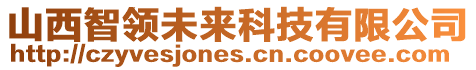 山西智领未来科技有限公司
http://czyvesjones.cn.coovee.com